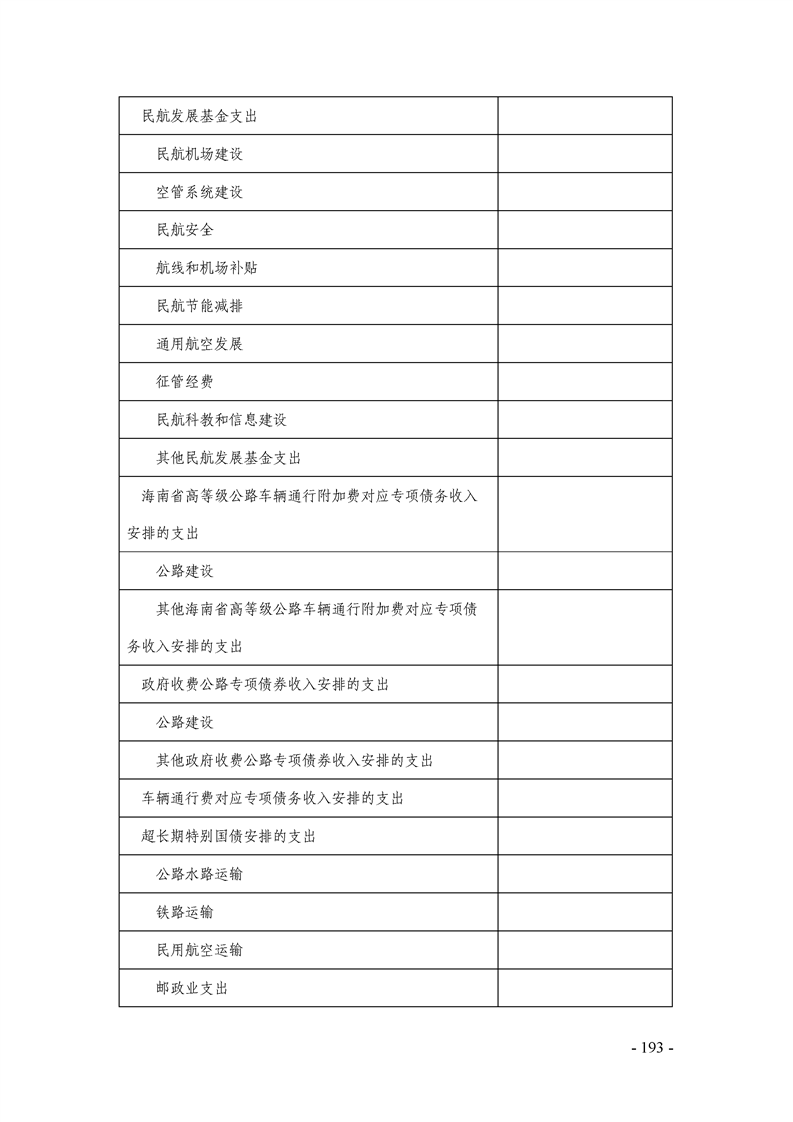 | | |
|---|---|
| 民航发展基金支出 | |
| 民航机场建设 | |
| 空管系统建设 | |
| 民航安全 | |
| 航线和机场补贴 | |
| 民航节能减排 | |
| 通用航空发展 | |
| 征管经费 | |
| 民航科教和信息建设 | |
| 其他民航发展基金支出 | |
| 海南省高等级公路车辆通行附加费对应专项债务收入安排的支出 | |
| 公路建设 | |
| 其他海南省高等级公路车辆通行附加费对应专项债务收入安排的支出 | |
| 政府收费公路专项债券收入安排的支出 | |
| 公路建设 | |
| 其他政府收费公路专项债券收入安排的支出 | |
| 车辆通行费对应专项债务收入安排的支出 | |
| 超长期特别国债安排的支出 | |
| 公路水路运输 | |
| 铁路运输 | |
| 民用航空运输 | |
| 邮政业支出 | |

- 193 -